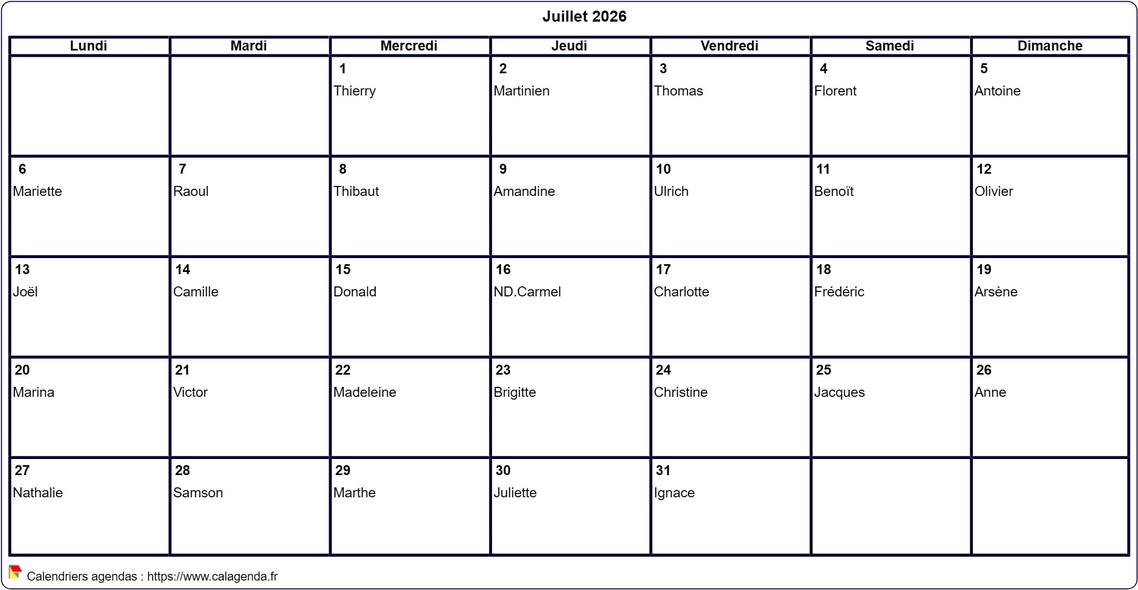 Juillet 2026

| Lundi | Mardi | Mercredi | Jeudi | Vendredi | Samedi | Dimanche |
|---|---|---|---|---|---|---|
| | | 1 Thierry | 2 Martinien | 3 Thomas | 4 Florent | 5 Antoine |
| 6 Mariette | 7 Raoul | 8 Thibaut | 9 Amandine | 10 Ulrich | 11 Benoït | 12 Olivier |
| 13 Joël | 14 Camille | 15 Donald | 16 ND.Carmel | 17 Charlotte | 18 Frédéric | 19 Arsène |
| 20 Marina | 21 Victor | 22 Madeleine | 23 Brigitte | 24 Christine | 25 Jacques | 26 Anne |
| 27 Nathalie | 28 Samson | 29 Marthe | 30 Juliette | 31 Ignace | | |

Calendriers agendas : https://www.calagenda.fr